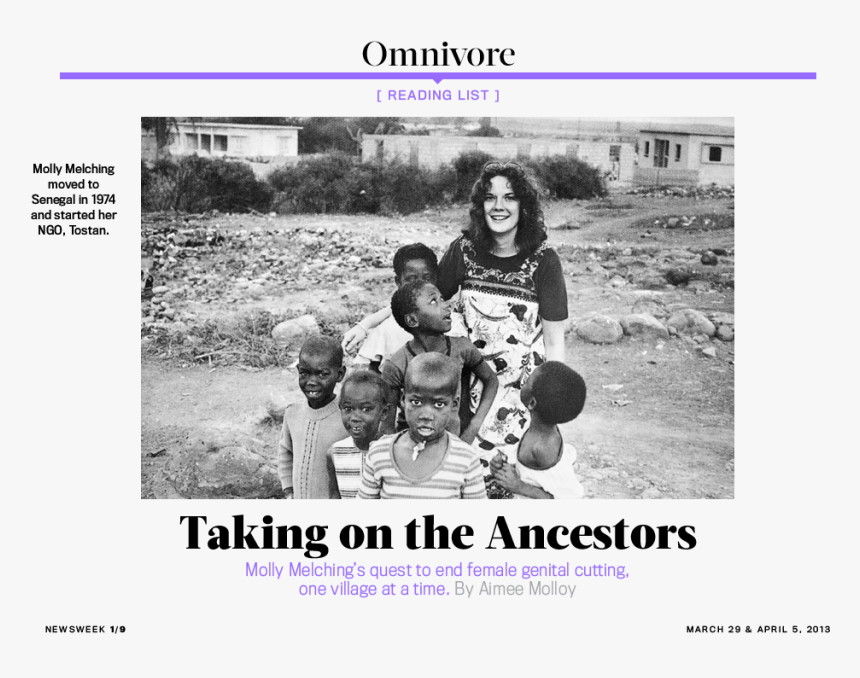 Omnivore

[ READING LIST ]

Molly Melching moved to Senegal in 1974 and started her NGO, Tostan.

Taking on the Ancestors

Molly Melching's quest to end female genital cutting, one village at a time. By Aimee Molloy

NEWSWEEK 1/9

MARCH 29 & APRIL 5, 2013